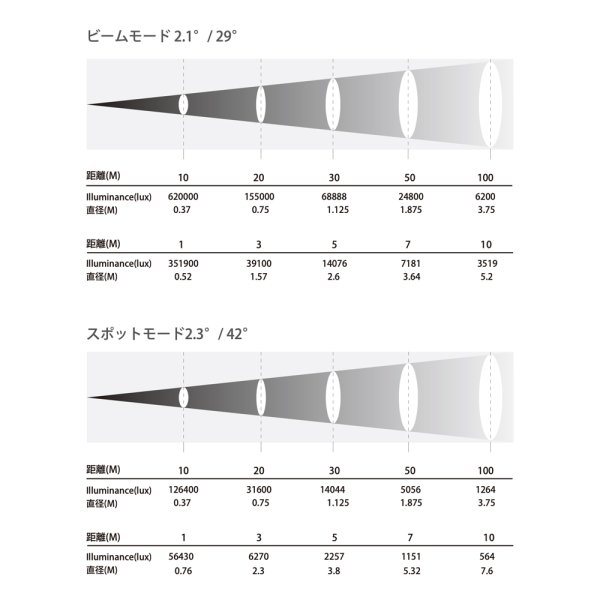 ビームモード 2.1° / 29°

| 距離(M) | 10 | 20 | 30 | 50 | 100 |
|---|---|---|---|---|---|
| Illuminance(lux) | 620000 | 155000 | 68888 | 24800 | 6200 |
| 直径(M) | 0.37 | 0.75 | 1.125 | 1.875 | 3.75 |

| 距離(M) | 1 | 3 | 5 | 7 | 10 |
|---|---|---|---|---|---|
| Illuminance(lux) | 351900 | 39100 | 14076 | 7181 | 3519 |
| 直径(M) | 0.52 | 1.57 | 2.6 | 3.64 | 5.2 |

スポットモード2.3° / 42°

| 距離(M) | 10 | 20 | 30 | 50 | 100 |
|---|---|---|---|---|---|
| Illuminance(lux) | 126400 | 31600 | 14044 | 5056 | 1264 |
| 直径(M) | 0.37 | 0.75 | 1.125 | 1.875 | 3.75 |

| 距離(M) | 1 | 3 | 5 | 7 | 10 |
|---|---|---|---|---|---|
| Illuminance(lux) | 56430 | 6270 | 2257 | 1151 | 564 |
| 直径(M) | 0.76 | 2.3 | 3.8 | 5.32 | 7.6 |